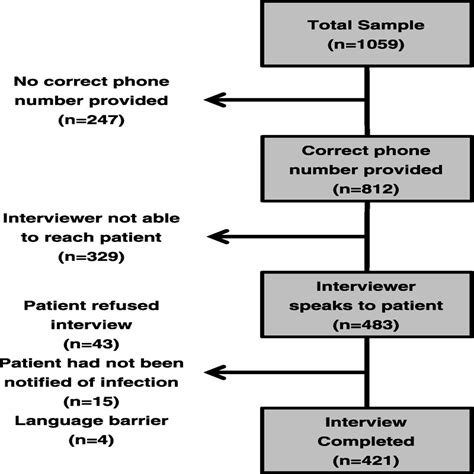 Total Sample
(n=1059)

No correct phone number provided
(n=247)

Correct phone number provided
(n=812)

Interviewer not able to reach patient
(n=329)

Interviewer speaks to patient
(n=483)

Patient refused interview
(n=43)
Patient had not been notified of infection
(n=15)
Language barrier
(n=4)

Interview Completed
(n=421)